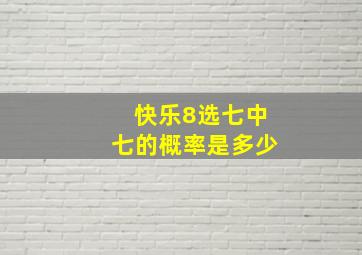 快乐8选七中七的概率是多少